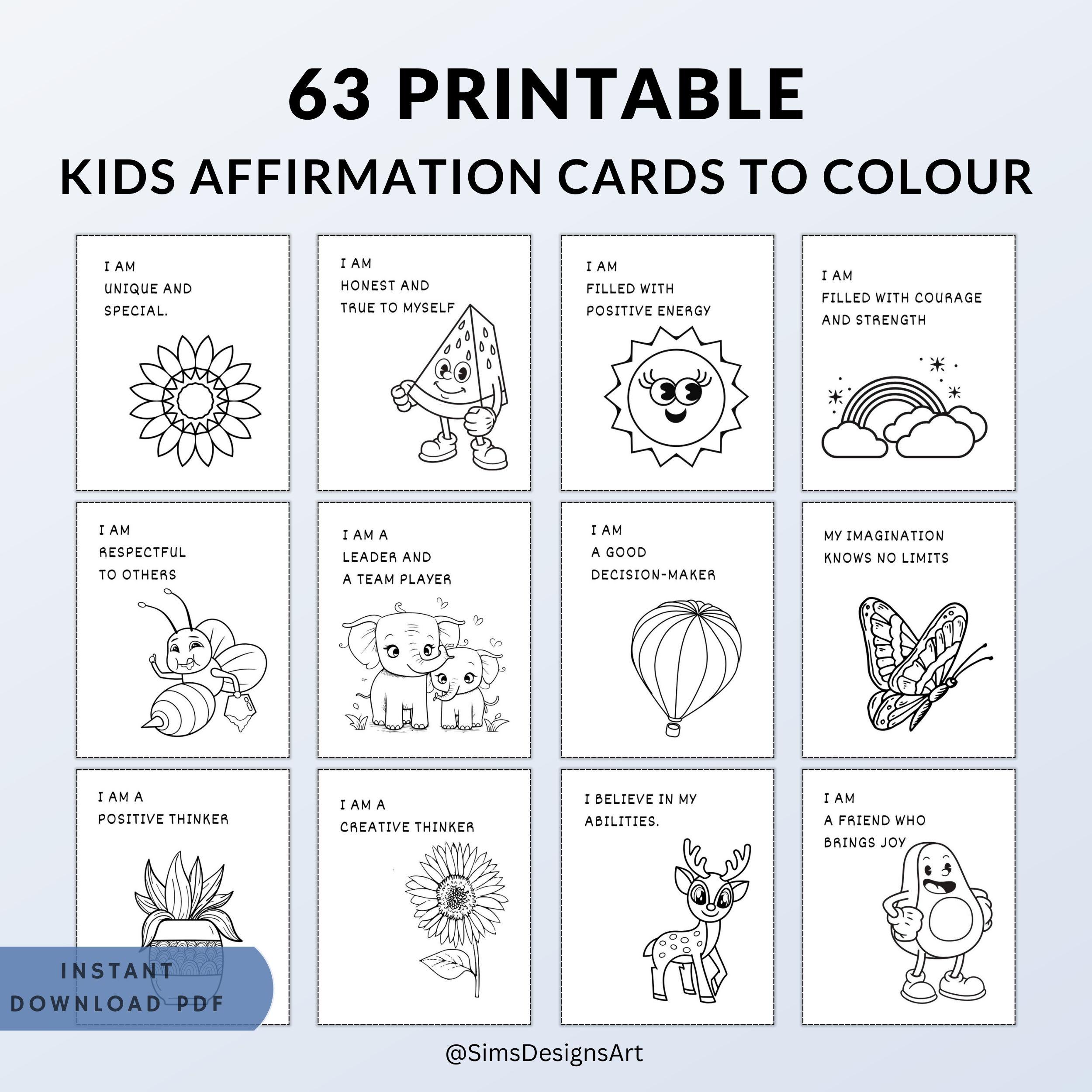 63 PRINTABLE
KIDS AFFIRMATION CARDS TO COLOUR

I AM
UNIQUE AND
SPECIAL.

I AM
HONEST AND
TRUE TO MYSELF

I AM
FILLED WITH
POSITIVE ENERGY

I AM
FILLED WITH COURAGE
AND STRENGTH

I AM
RESPECTFUL
TO OTHERS

I AM A
LEADER AND
A TEAM PLAYER

I AM
A GOOD
DECISION-MAKER

MY IMAGINATION
KNOWS NO LIMITS

I AM A
POSITIVE THINKER

I AM A
CREATIVE THINKER

I BELIEVE IN MY
ABILITIES.

I AM
A FRIEND WHO
BRINGS JOY

INSTANT
DOWNLOAD PDF

@SimsDesignsArt